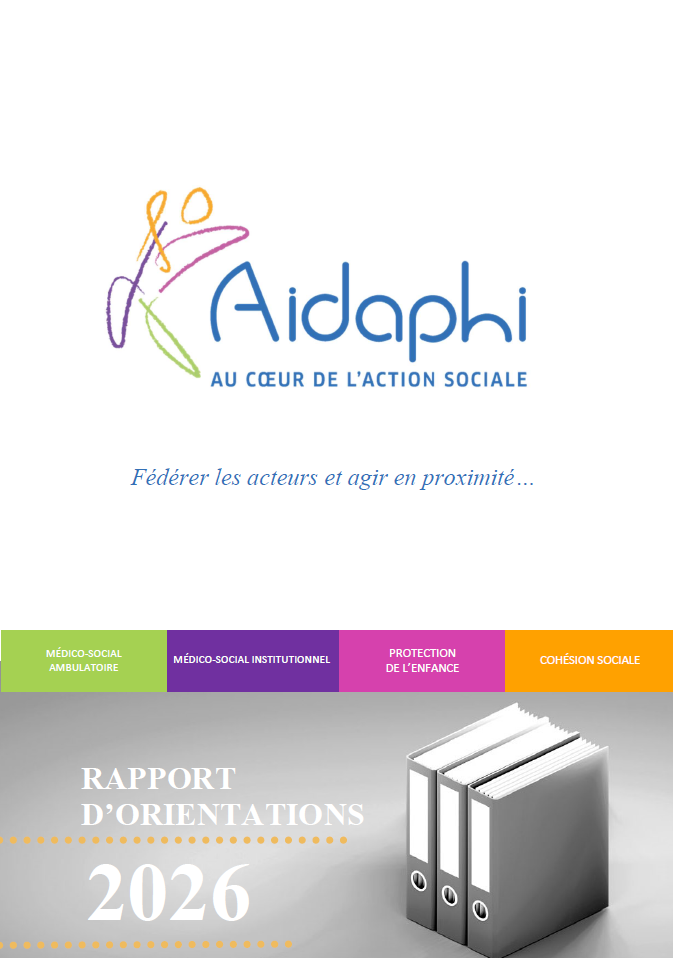 Aidaphi
AU CŒUR DE L'ACTION SOCIALE

Fédérer les acteurs et agir en proximité…

MÉDICO-SOCIAL AMBULATOIRE

MÉDICO-SOCIAL INSTITUTIONNEL

PROTECTION DE L'ENFANCE

COHÉSION SOCIALE

RAPPORT D'ORIENTATIONS

2026